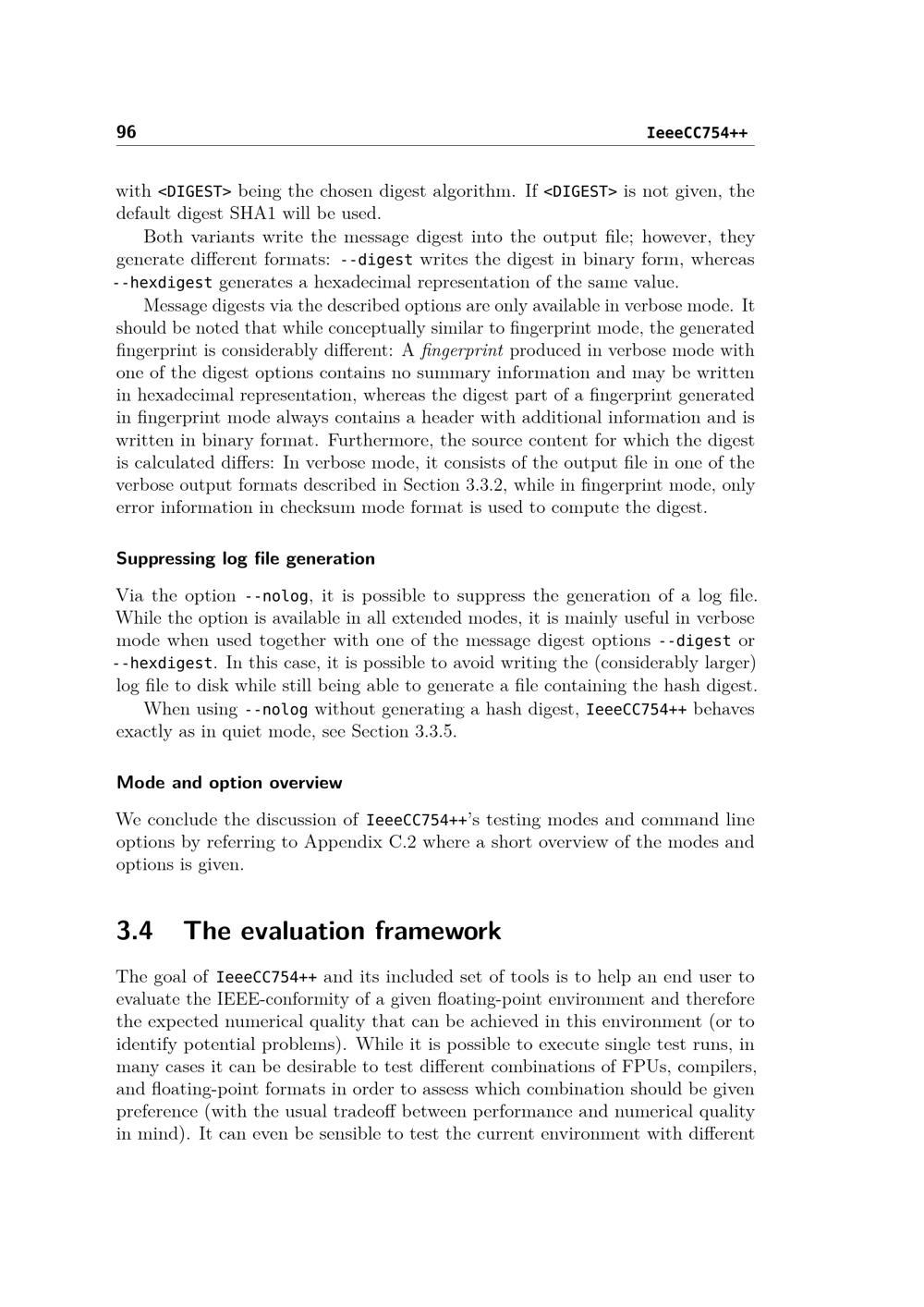 96 IeeeCC754++

with <DIGEST> being the chosen digest algorithm. If <DIGEST> is not given, the default digest SHA1 will be used.

Both variants write the message digest into the output file; however, they generate different formats: --digest writes the digest in binary form, whereas --hexdigest generates a hexadecimal representation of the same value.

Message digests via the described options are only available in verbose mode. It should be noted that while conceptually similar to fingerprint mode, the generated fingerprint is considerably different: A fingerprint produced in verbose mode with one of the digest options contains no summary information and may be written in hexadecimal representation, whereas the digest part of a fingerprint generated in fingerprint mode always contains a header with additional information and is written in binary format. Furthermore, the source content for which the digest is calculated differs: In verbose mode, it consists of the output file in one of the verbose output formats described in Section 3.3.2, while in fingerprint mode, only error information in checksum mode format is used to compute the digest.

Suppressing log file generation

Via the option --nolog, it is possible to suppress the generation of a log file. While the option is available in all extended modes, it is mainly useful in verbose mode when used together with one of the message digest options --digest or --hexdigest. In this case, it is possible to avoid writing the (considerably larger) log file to disk while still being able to generate a file containing the hash digest.

When using --nolog without generating a hash digest, IeeeCC754++ behaves exactly as in quiet mode, see Section 3.3.5.

Mode and option overview

We conclude the discussion of IeeeCC754++'s testing modes and command line options by referring to Appendix C.2 where a short overview of the modes and options is given.

3.4 The evaluation framework

The goal of IeeeCC754++ and its included set of tools is to help an end user to evaluate the IEEE-conformity of a given floating-point environment and therefore the expected numerical quality that can be achieved in this environment (or to identify potential problems). While it is possible to execute single test runs, in many cases it can be desirable to test different combinations of FPUs, compilers, and floating-point formats in order to assess which combination should be given preference (with the usual tradeoff between performance and numerical quality in mind). It can even be sensible to test the current environment with different